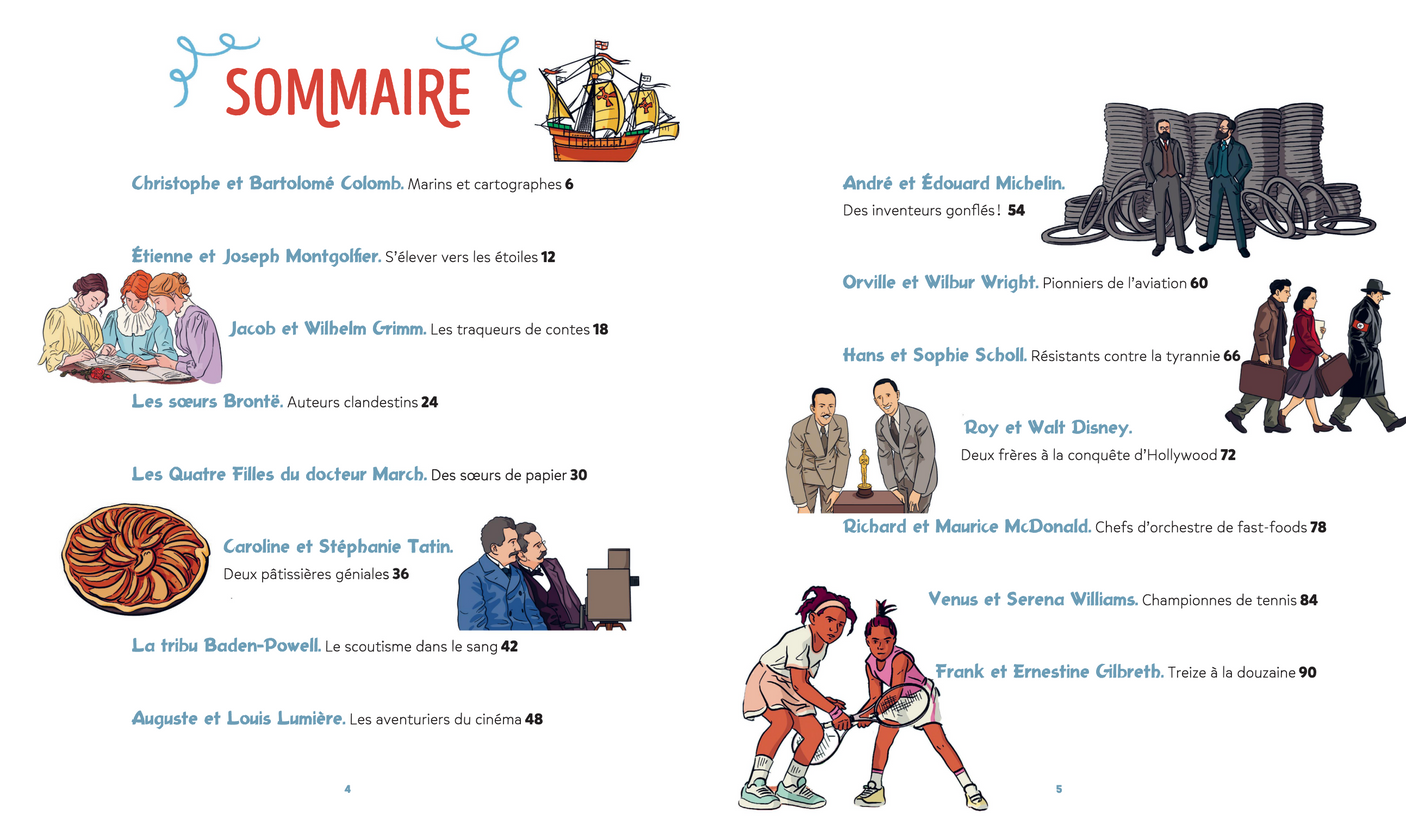 SOMMAIRE

Christophe et Bartolomé Colomb. Marins et cartographes 6

Étienne et Joseph Montgolfier. S'élever vers les étoiles 12

Jacob et Wilhelm Grimm. Les traqueurs de contes 18

Les sœurs Brontë. Auteurs clandestins 24

Les Quatre Filles du docteur March. Des sœurs de papier 30

Caroline et Stéphanie Tatin. Deux pâtissières géniales 36

La tribu Baden-Powell. Le scoutisme dans le sang 42

Auguste et Louis Lumière. Les aventuriers du cinéma 48

4

André et Édouard Michelin. Des inventeurs gonflés ! 54

Orville et Wilbur Wright. Pionniers de l'aviation 60

Hans et Sophie Scholl. Résistants contre la tyrannie 66

Roy et Walt Disney. Deux frères à la conquête d'Hollywood 72

Richard et Maurice McDonald. Chefs d'orchestre de fast-foods 78

Venus et Serena Williams. Championnes de tennis 84

Frank et Ernestine Gilbreth. Treize à la douzaine 90

5